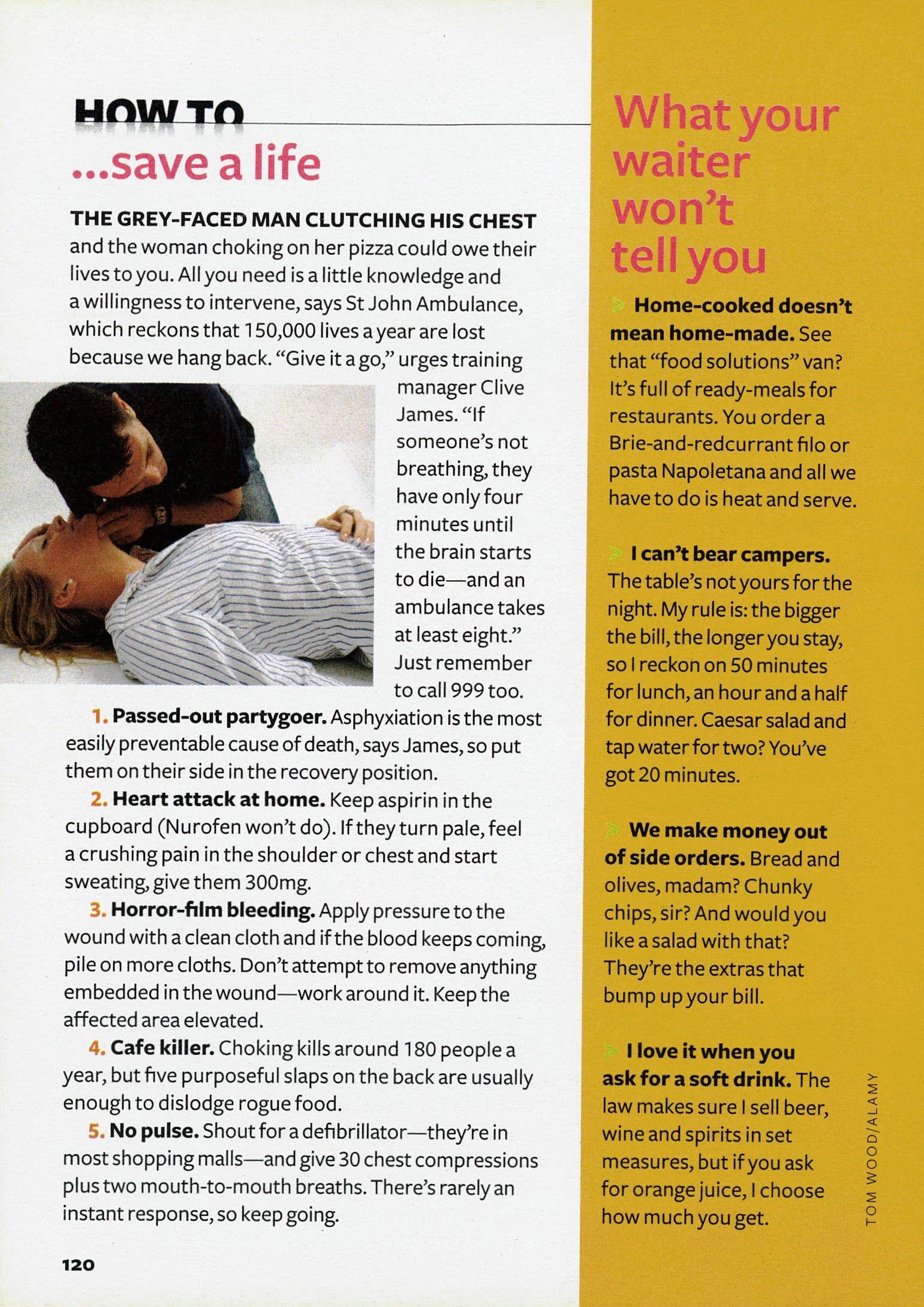 HOW TO
...save a life

THE GREY-FACED MAN CLUTCHING HIS CHEST and the woman choking on her pizza could owe their lives to you. All you need is a little knowledge and a willingness to intervene, says St John Ambulance, which reckons that 150,000 lives a year are lost because we hang back. "Give it a go," urges training manager Clive James. "If someone's not breathing, they have only four minutes until the brain starts to die—and an ambulance takes at least eight." Just remember to call 999 too.

1. Passed-out partygoer. Asphyxiation is the most easily preventable cause of death, says James, so put them on their side in the recovery position.

2. Heart attack at home. Keep aspirin in the cupboard (Nurofen won't do). If they turn pale, feel a crushing pain in the shoulder or chest and start sweating, give them 300mg.

3. Horror-film bleeding. Apply pressure to the wound with a clean cloth and if the blood keeps coming, pile on more cloths. Don't attempt to remove anything embedded in the wound—work around it. Keep the affected area elevated.

4. Cafe killer. Choking kills around 180 people a year, but five purposeful slaps on the back are usually enough to dislodge rogue food.

5. No pulse. Shout for a defibrillator—they're in most shopping malls—and give 30 chest compressions plus two mouth-to-mouth breaths. There's rarely an instant response, so keep going.

120

What your waiter won't tell you

Home-cooked doesn't mean home-made. See that "food solutions" van? It's full of ready-meals for restaurants. You order a Brie-and-redcurrant filo or pasta Napoletana and all we have to do is heat and serve.

I can't bear campers. The table's not yours for the night. My rule is: the bigger the bill, the longer you stay, so I reckon on 50 minutes for lunch, an hour and a half for dinner. Caesar salad and tap water for two? You've got 20 minutes.

We make money out of side orders. Bread and olives, madam? Chunky chips, sir? And would you like a salad with that? They're the extras that bump up your bill.

I love it when you ask for a soft drink. The law makes sure I sell beer, wine and spirits in set measures, but if you ask for orange juice, I choose how much you get.

TOM WOOD/ALAMY